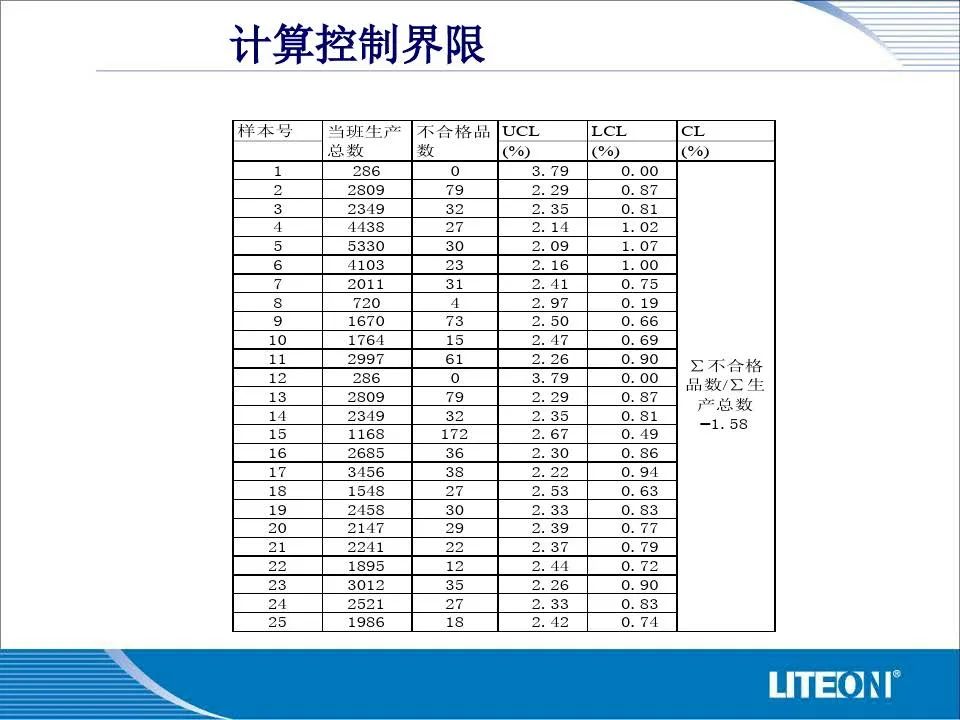 计算控制界限

| 样本号 | 当班生产总数 | 不合格品数 | UCL (%) | LCL (%) | CL (%) |
|---|---|---|---|---|---|
| 1 | 286 | 0 | 3.79 | 0.00 | Σ不合格品数/Σ生产总数 =1.58 |
| 2 | 2809 | 79 | 2.29 | 0.87 | |
| 3 | 2349 | 32 | 2.35 | 0.81 | |
| 4 | 4438 | 27 | 2.14 | 1.02 | |
| 5 | 5330 | 30 | 2.09 | 1.07 | |
| 6 | 4103 | 23 | 2.16 | 1.00 | |
| 7 | 2011 | 31 | 2.41 | 0.75 | |
| 8 | 720 | 4 | 2.97 | 0.19 | |
| 9 | 1670 | 73 | 2.50 | 0.66 | |
| 10 | 1764 | 15 | 2.47 | 0.69 | |
| 11 | 2997 | 61 | 2.26 | 0.90 | |
| 12 | 286 | 0 | 3.79 | 0.00 | |
| 13 | 2809 | 79 | 2.29 | 0.87 | |
| 14 | 2349 | 32 | 2.35 | 0.81 | |
| 15 | 1168 | 172 | 2.67 | 0.49 | |
| 16 | 2685 | 36 | 2.30 | 0.86 | |
| 17 | 3456 | 38 | 2.22 | 0.94 | |
| 18 | 1548 | 27 | 2.53 | 0.63 | |
| 19 | 2458 | 30 | 2.33 | 0.83 | |
| 20 | 2147 | 29 | 2.39 | 0.77 | |
| 21 | 2241 | 22 | 2.37 | 0.79 | |
| 22 | 1895 | 12 | 2.44 | 0.72 | |
| 23 | 3012 | 35 | 2.26 | 0.90 | |
| 24 | 2521 | 27 | 2.33 | 0.83 | |
| 25 | 1986 | 18 | 2.42 | 0.74 | |

LITEON®